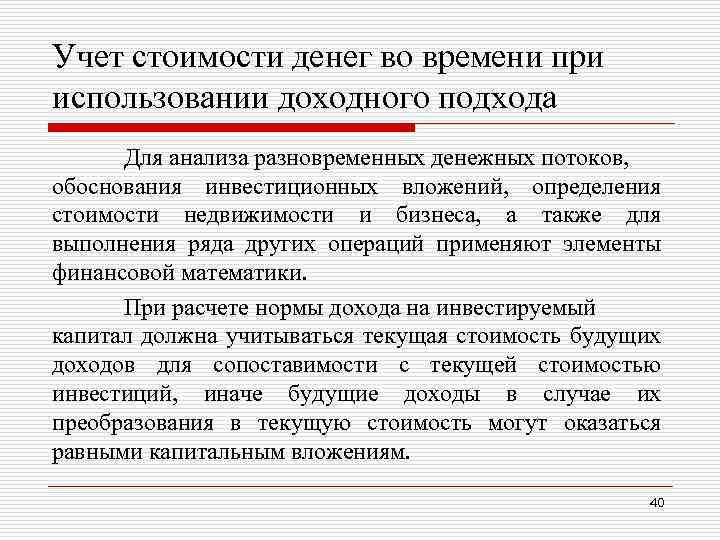 Учет стоимости денег во времени при использовании доходного подхода

Для анализа разновременных денежных потоков, обоснования инвестиционных вложений, определения стоимости недвижимости и бизнеса, а также для выполнения ряда других операций применяют элементы финансовой математики.

При расчете нормы дохода на инвестируемый капитал должна учитываться текущая стоимость будущих доходов для сопоставимости с текущей стоимостью инвестиций, иначе будущие доходы в случае их преобразования в текущую стоимость могут оказаться равными капитальным вложениям.

40